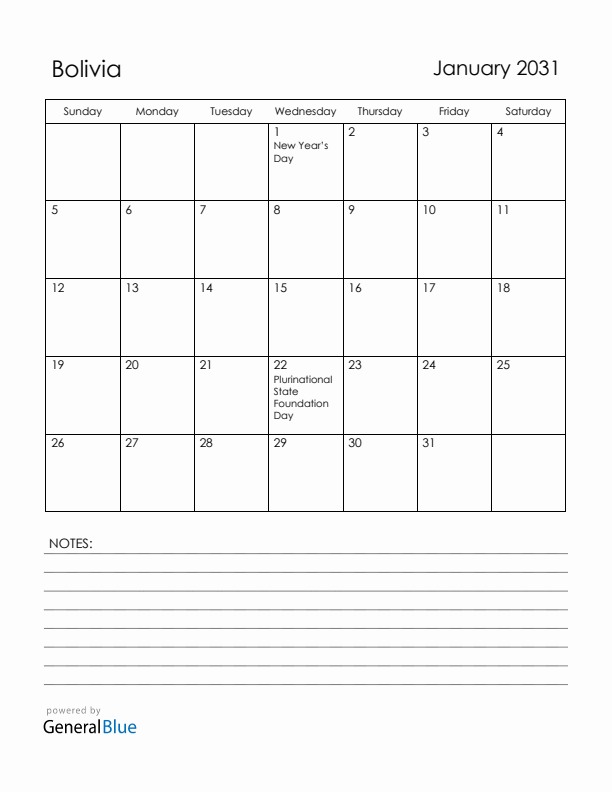 Bolivia

January 2031

| Sunday | Monday | Tuesday | Wednesday | Thursday | Friday | Saturday |
|---|---|---|---|---|---|---|
| | | | 1 New Year's Day | 2 | 3 | 4 |
| 5 | 6 | 7 | 8 | 9 | 10 | 11 |
| 12 | 13 | 14 | 15 | 16 | 17 | 18 |
| 19 | 20 | 21 | 22 Plurinational State Foundation Day | 23 | 24 | 25 |
| 26 | 27 | 28 | 29 | 30 | 31 | |

NOTES:

powered by
GeneralBlue